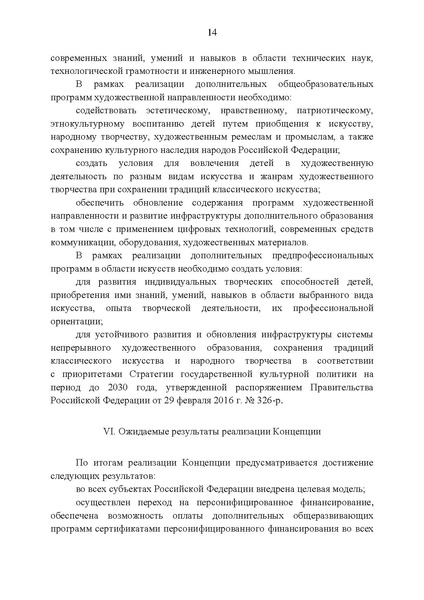 14

современных знаний, умений и навыков в области технических наук, технологической грамотности и инженерного мышления.

В рамках реализации дополнительных общеобразовательных программ художественной направленности необходимо:

содействовать эстетическому, нравственному, патриотическому, этнокультурному воспитанию детей путем приобщения к искусству, народному творчеству, художественным ремеслам и промыслам, а также сохранению культурного наследия народов Российской Федерации;

создать условия для вовлечения детей в художественную деятельность по разным видам искусства и жанрам художественного творчества при сохранении традиций классического искусства;

обеспечить обновление содержания программ художественной направленности и развитие инфраструктуры дополнительного образования в том числе с применением цифровых технологий, современных средств коммуникации, оборудования, художественных материалов.

В рамках реализации дополнительных предпрофессиональных программ в области искусств необходимо создать условия:

для развития индивидуальных творческих способностей детей, приобретения ими знаний, умений, навыков в области выбранного вида искусства, опыта творческой деятельности, их профессиональной ориентации;

для устойчивого развития и обновления инфраструктуры системы непрерывного художественного образования, сохранения традиций классического искусства и народного творчества в соответствии с приоритетами Стратегии государственной культурной политики на период до 2030 года, утвержденной распоряжением Правительства Российской Федерации от 29 февраля 2016 г. № 326-р.

VI. Ожидаемые результаты реализации Концепции

По итогам реализации Концепции предусматривается достижение следующих результатов:

во всех субъектах Российской Федерации внедрена целевая модель;

осуществлен переход на персонифицированное финансирование, обеспечена возможность оплаты дополнительных общеразвивающих программ сертификатами персонифицированного финансирования во всех